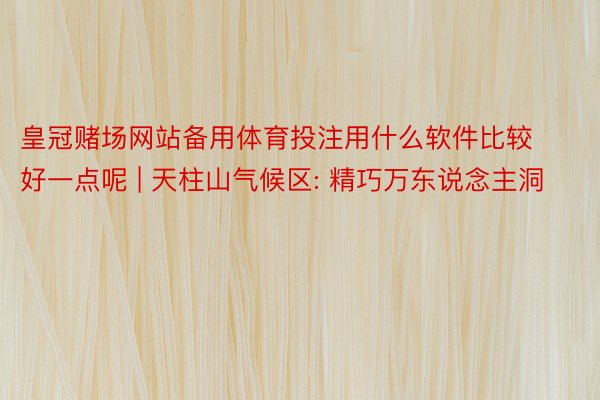 皇冠赌场网站备用体育投注用什么软件比较好一点呢 | 天柱山气候区: 精巧万东说念主洞